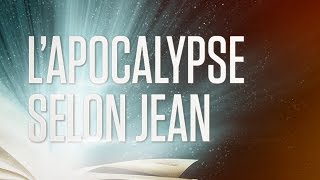 L'APOCALYPSE SELON JEAN